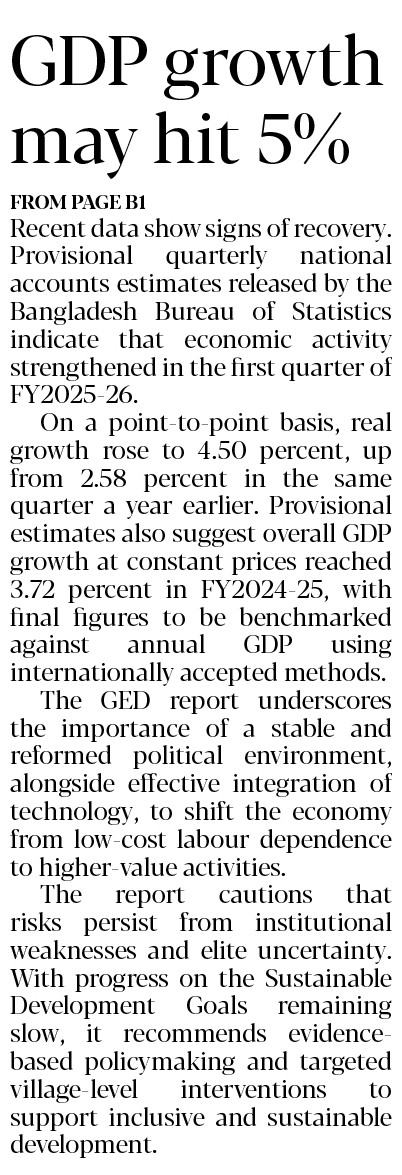 GDP growth may hit 5%

FROM PAGE B1

Recent data show signs of recovery. Provisional quarterly national accounts estimates released by the Bangladesh Bureau of Statistics indicate that economic activity strengthened in the first quarter of FY2025-26.

On a point-to-point basis, real growth rose to 4.50 percent, up from 2.58 percent in the same quarter a year earlier. Provisional estimates also suggest overall GDP growth at constant prices reached 3.72 percent in FY2024-25, with final figures to be benchmarked against annual GDP using internationally accepted methods.

The GED report underscores the importance of a stable and reformed political environment, alongside effective integration of technology, to shift the economy from low-cost labour dependence to higher-value activities.

The report cautions that risks persist from institutional weaknesses and elite uncertainty. With progress on the Sustainable Development Goals remaining slow, it recommends evidence-based policymaking and targeted village-level interventions to support inclusive and sustainable development.